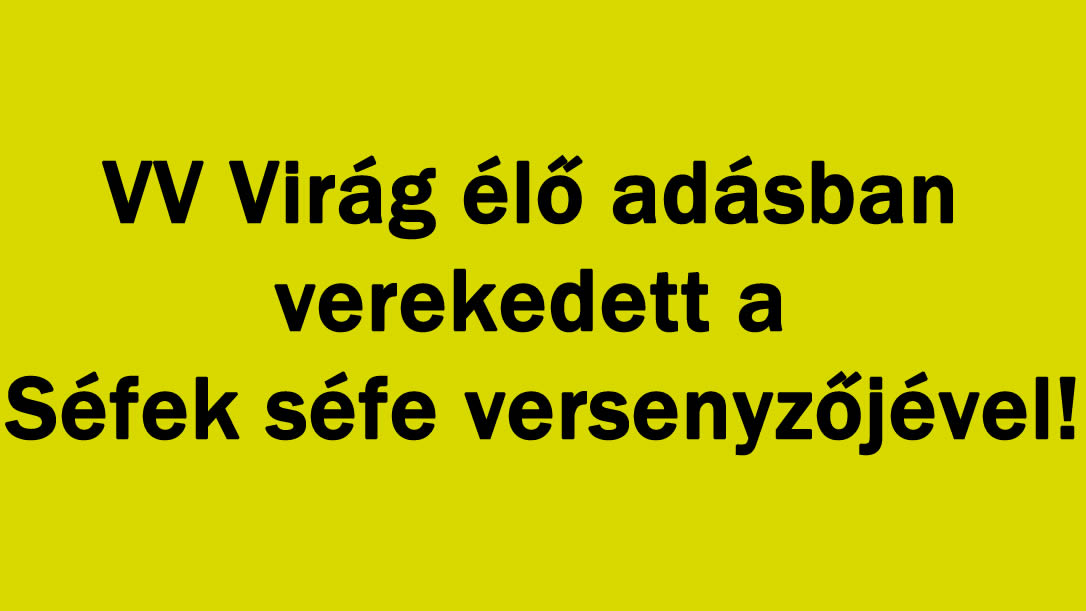 VV Virág élő adásban verekedett a Séfek séfe versenyzőjével!